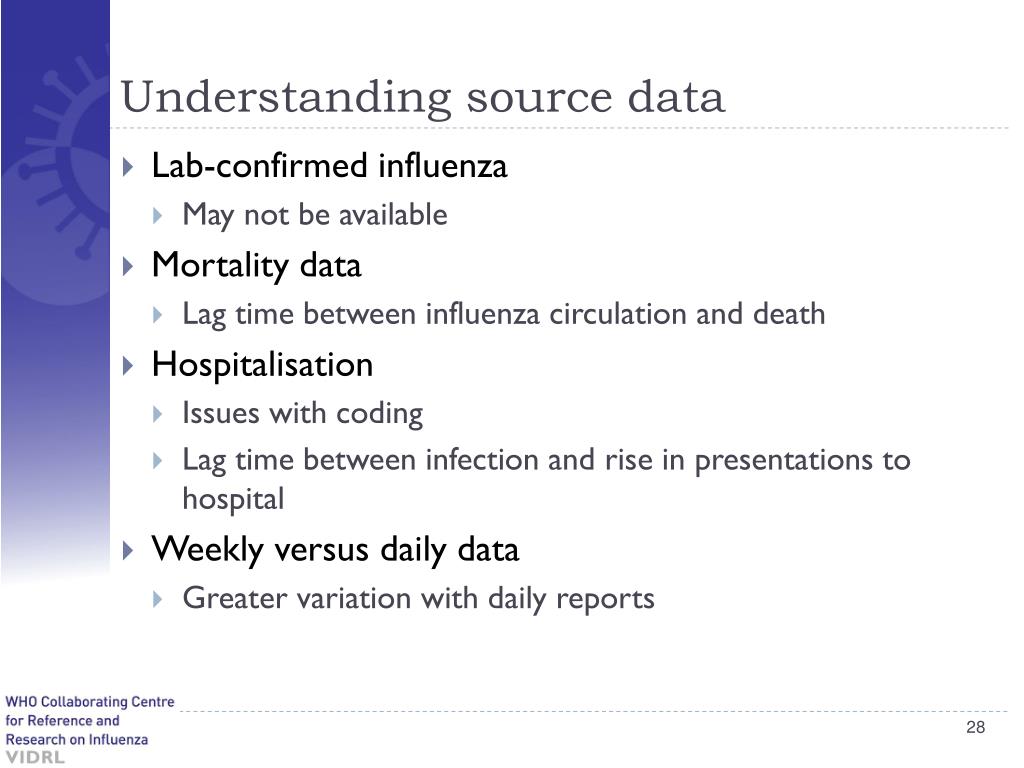 Understanding source data

Lab-confirmed influenza

May not be available

Mortality data

Lag time between influenza circulation and death

Hospitalisation

Issues with coding

Lag time between infection and rise in presentations to hospital

Weekly versus daily data

Greater variation with daily reports

WHO Collaborating Centre for Reference and Research on Influenza
VIDRL

28